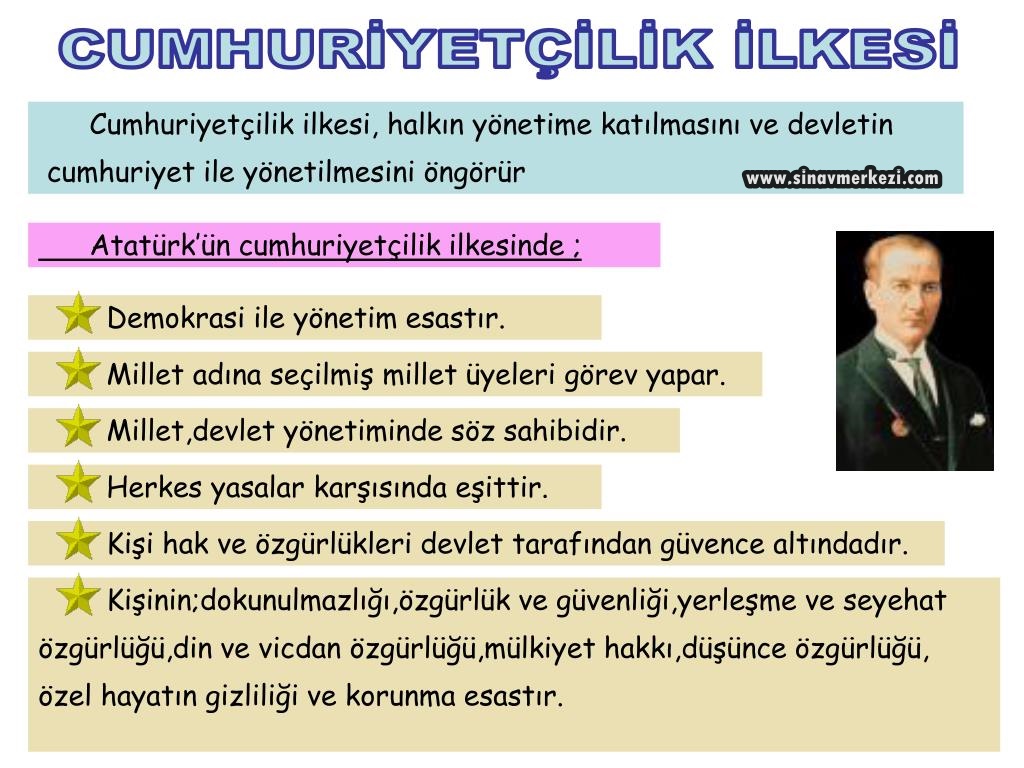 CUMHURİYETÇİLİK İLKESİ

Cumhuriyetçilik ilkesi, halkın yönetime katılmasını ve devletin cumhuriyet ile yönetilmesini öngörür

www.sinavmerkezi.com

Atatürk'ün cumhuriyetçilik ilkesinde ;

Demokrasi ile yönetim esastır.

Millet adına seçilmiş millet üyeleri görev yapar.

Millet,devlet yönetiminde söz sahibidir.

Herkes yasalar karşısında eşittir.

Kişi hak ve özgürlükleri devlet tarafından güvence altındadır.

Kişinin;dokunulmazlığı,özgürlük ve güvenliği,yerleşme ve seyehat özgürlüğü,din ve vicdan özgürlüğü,mülkiyet hakkı,düşünce özgürlüğü, özel hayatın gizliliği ve korunma esastır.